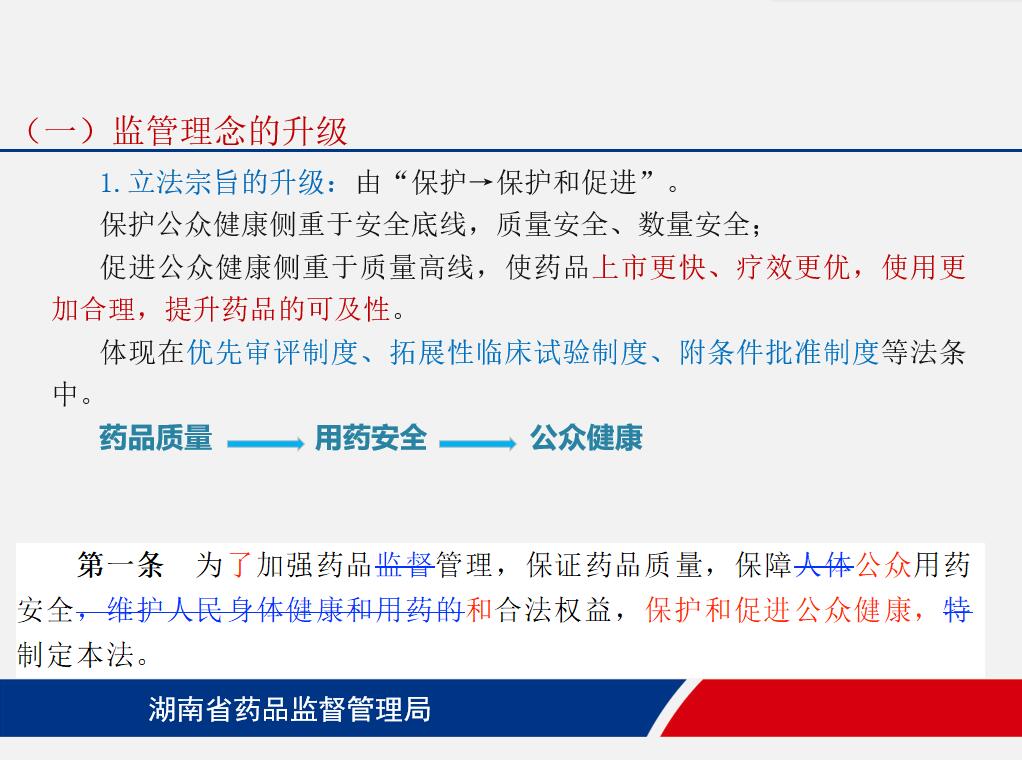 （一）监管理念的升级

1. 立法宗旨的升级：由“保护→保护和促进”。

保护公众健康侧重于安全底线，质量安全、数量安全；

促进公众健康侧重于质量高线，使药品上市更快、疗效更优，使用更加合理，提升药品的可及性。

体现在优先审评制度、拓展性临床试验制度、附条件批准制度等法条中。

药品质量 → 用药安全 → 公众健康

第一条　为了加强药品监督管理，保证药品质量，保障人体公众用药安全，维护人民身体健康和用药的和合法权益，保护和促进公众健康，特制定本法。

湖南省药品监督管理局